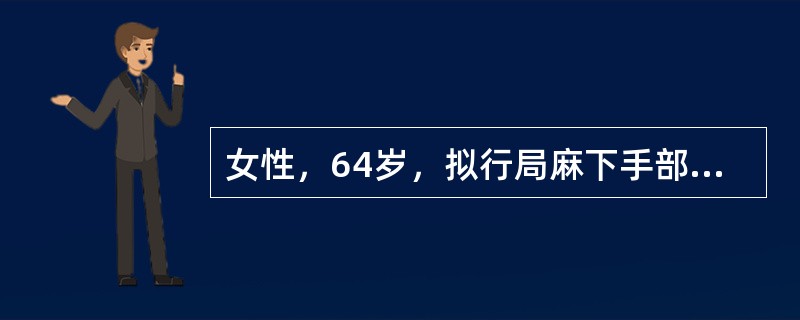 女性，64岁，拟行局麻下手部...